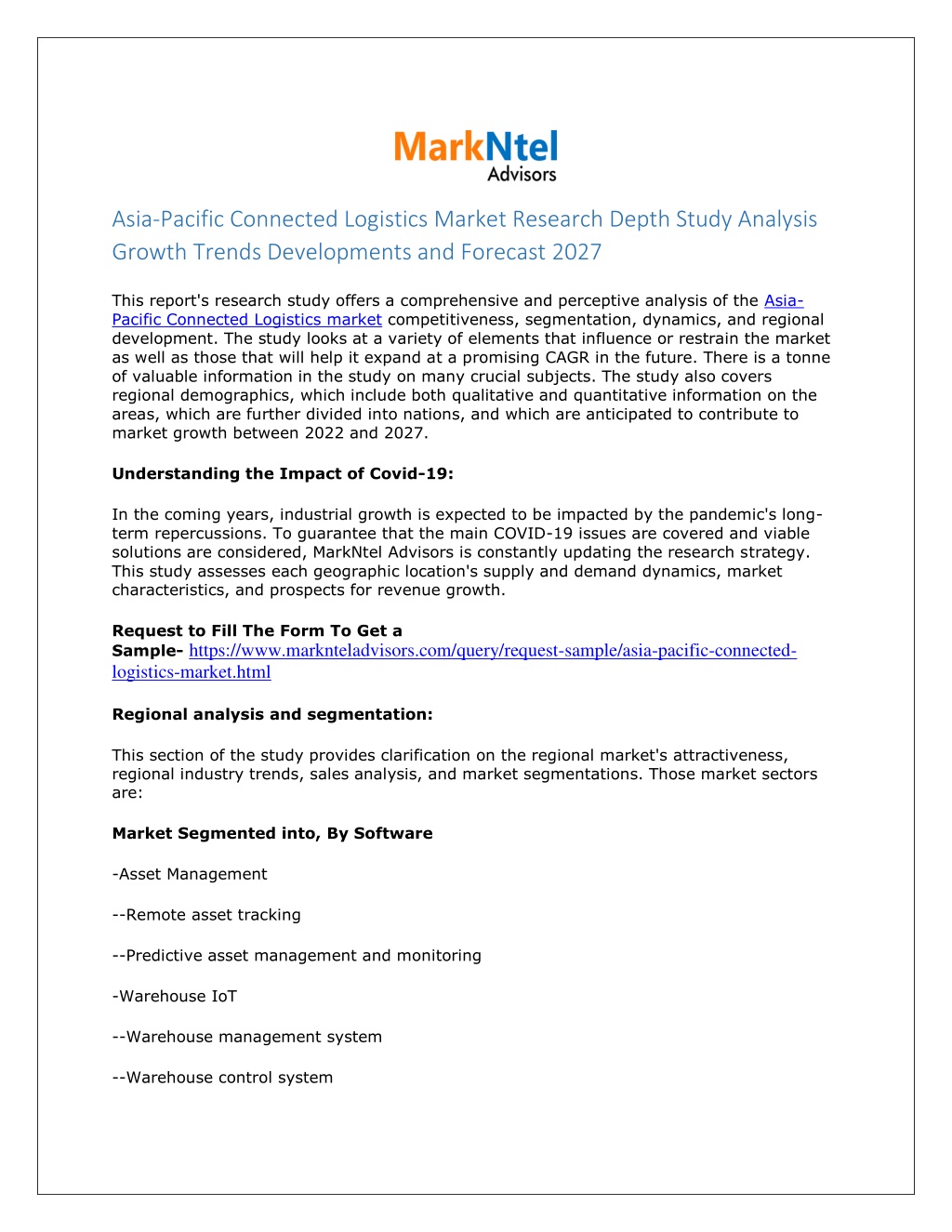 MarkNtel
Advisors

Asia-Pacific Connected Logistics Market Research Depth Study Analysis Growth Trends Developments and Forecast 2027

This report's research study offers a comprehensive and perceptive analysis of the Asia-Pacific Connected Logistics market competitiveness, segmentation, dynamics, and regional development. The study looks at a variety of elements that influence or restrain the market as well as those that will help it expand at a promising CAGR in the future. There is a tonne of valuable information in the study on many crucial subjects. The study also covers regional demographics, which include both qualitative and quantitative information on the areas, which are further divided into nations, and which are anticipated to contribute to market growth between 2022 and 2027.

Understanding the Impact of Covid-19:

In the coming years, industrial growth is expected to be impacted by the pandemic's long-term repercussions. To guarantee that the main COVID-19 issues are covered and viable solutions are considered, MarkNtel Advisors is constantly updating the research strategy. This study assesses each geographic location's supply and demand dynamics, market characteristics, and prospects for revenue growth.

Request to Fill The Form To Get a Sample- https://www.marknteladvisors.com/query/request-sample/asia-pacific-connected-logistics-market.html

Regional analysis and segmentation:

This section of the study provides clarification on the regional market's attractiveness, regional industry trends, sales analysis, and market segmentations. Those market sectors are:

Market Segmented into, By Software

-Asset Management

--Remote asset tracking

--Predictive asset management and monitoring

-Warehouse IoT

--Warehouse management system

--Warehouse control system